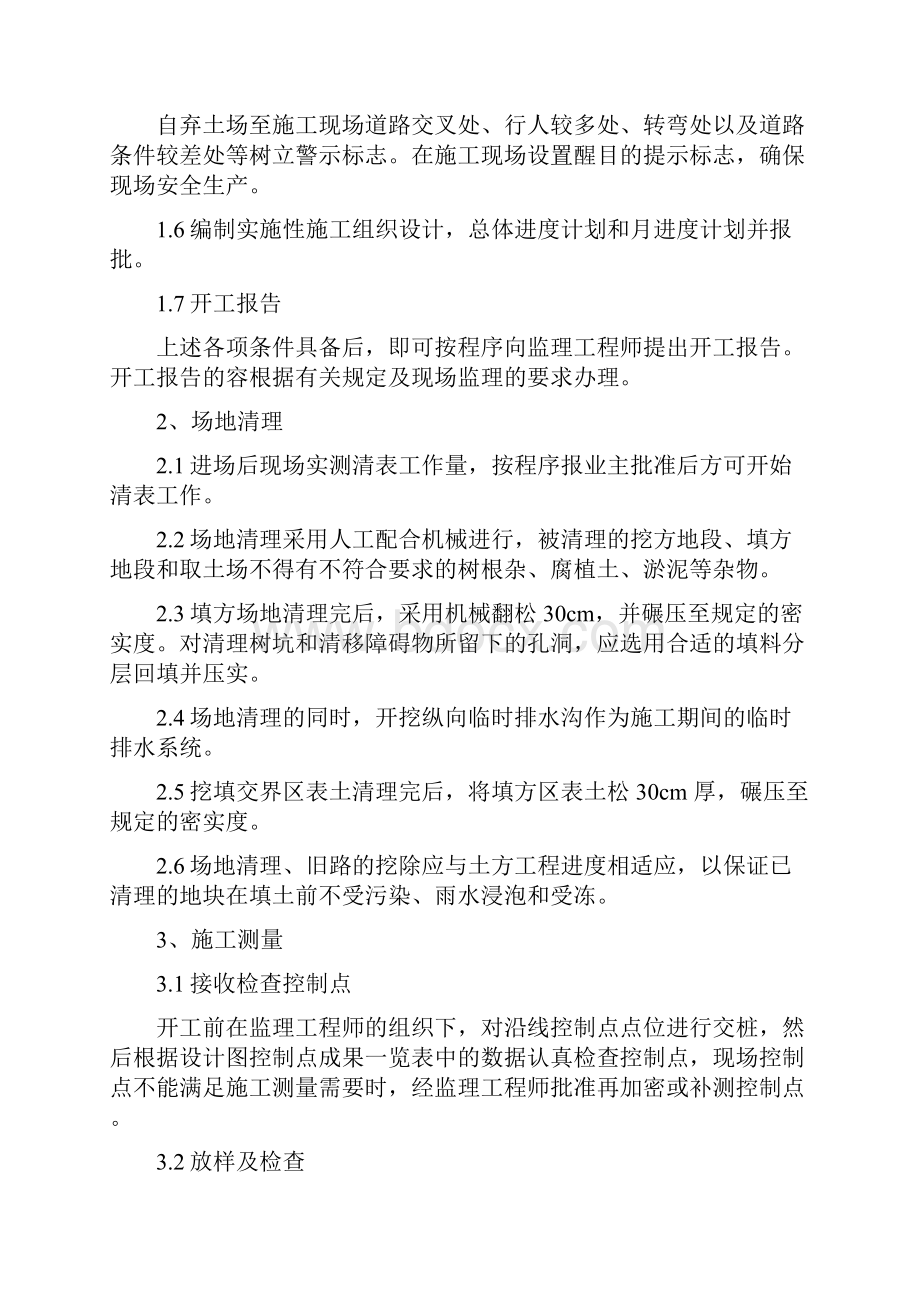 自弃土场至施工现场道路交叉处、行人较多处、转弯处以及道路条件较差处等树立警示标志。在施工现场设置醒目的提示标志，确保现场安全生产。

1.6 编制实施性施工组织设计，总体进度计划和月进度计划并报批。

1.7 开工报告

上述各项条件具备后，即可按程序向监理工程师提出开工报告。开工报告的容根据有关规定及现场监理的要求办理。

2、场地清理

2.1 进场后现场实测清表工作量，按程序报业主批准后方可开始清表工作。

2.2 场地清理采用人工配合机械进行，被清理的挖方地段、填方地段和取土场不得有不符合要求的树根杂、腐植土、淤泥等杂物。

2.3 填方场地清理完后，采用机械翻松 30cm，并碾压至规定的密实度。对清理树坑和清移障碍物所留下的孔洞，应选用合适的填料分层回填并压实。

2.4 场地清理的同时，开挖纵向临时排水沟作为施工期间的临时排水系统。

2.5 挖填交界区表土清理完后，将填方区表土松 30cm 厚，碾压至规定的密实度。

2.6 场地清理、旧路的挖除应与土方工程进度相适应，以保证已清理的地块在填土前不受污染、雨水浸泡和受冻。

3、施工测量

3.1 接收检查控制点

开工前在监理工程师的组织下，对沿线控制点点位进行交桩，然后根据设计图控制点成果一览表中的数据认真检查控制点，现场控制点不能满足施工测量需要时，经监理工程师批准再加密或补测控制点。

3.2 放样及检查